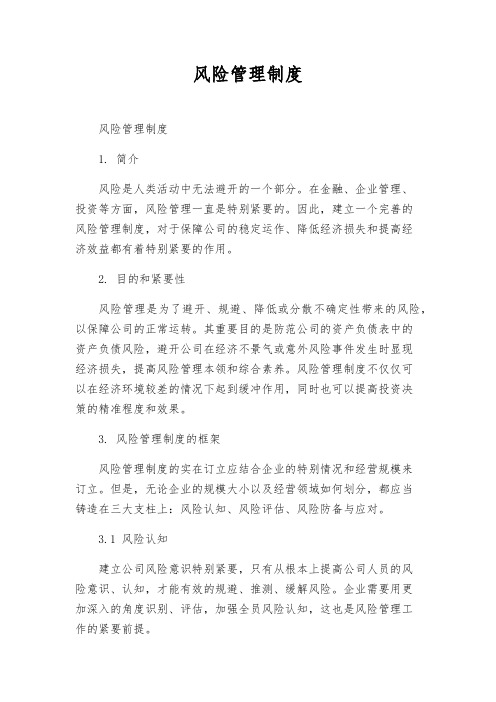 风险管理制度

风险管理制度

1. 简介

风险是人类活动中无法避开的一个部分。在金融、企业管理、投资等方面，风险管理一直是特别紧要的。因此，建立一个完善的风险管理制度，对于保障公司的稳定运作、降低经济损失和提高经济效益都有着特别紧要的作用。

2. 目的和紧要性

风险管理是为了避开、规避、降低或分散不确定性带来的风险，以保障公司的正常运转。其重要目的是防范公司的资产负债表中的资产负债风险，避开公司在经济不景气或意外风险事件发生时显现经济损失，提高风险管理本领和综合素养。风险管理制度不仅仅可以在经济环境较差的情况下起到缓冲作用，同时也可以提高投资决策的精准程度和效果。

3. 风险管理制度的框架

风险管理制度的实在订立应结合企业的特别情况和经营规模来订立。但是，无论企业的规模大小以及经营领域如何划分，都应当铸造在三大支柱上：风险认知、风险评估、风险防备与应对。

3.1 风险认知

建立公司风险意识特别紧要，只有从根本上提高公司人员的风险意识、认知，才能有效的规避、推测、缓解风险。企业需要用更加深入的角度识别、评估，加强全员风险认知，这也是风险管理工作的紧要前提。